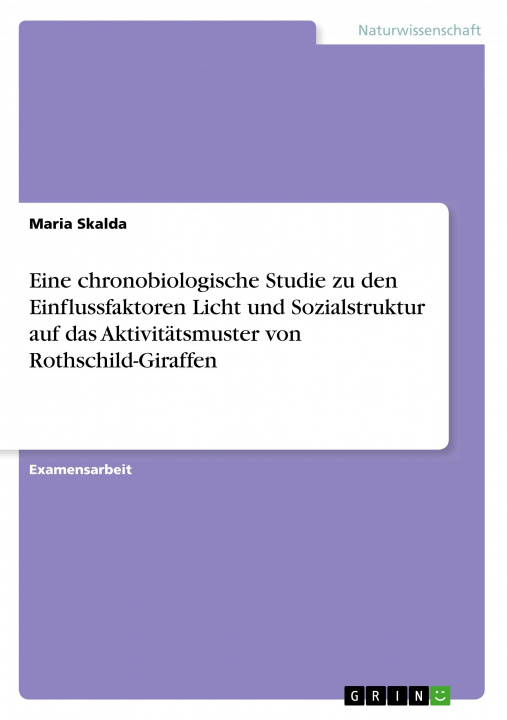 Naturwissenschaft

Maria Skalda

Eine chronobiologische Studie zu den Einflussfaktoren Licht und Sozialstruktur auf das Aktivitätsmuster von Rothschild-Giraffen

Examensarbeit

GRIN